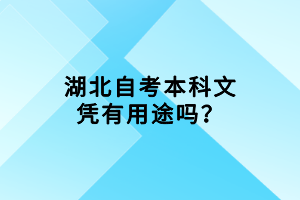 湖北自考本科文凭有用途吗？